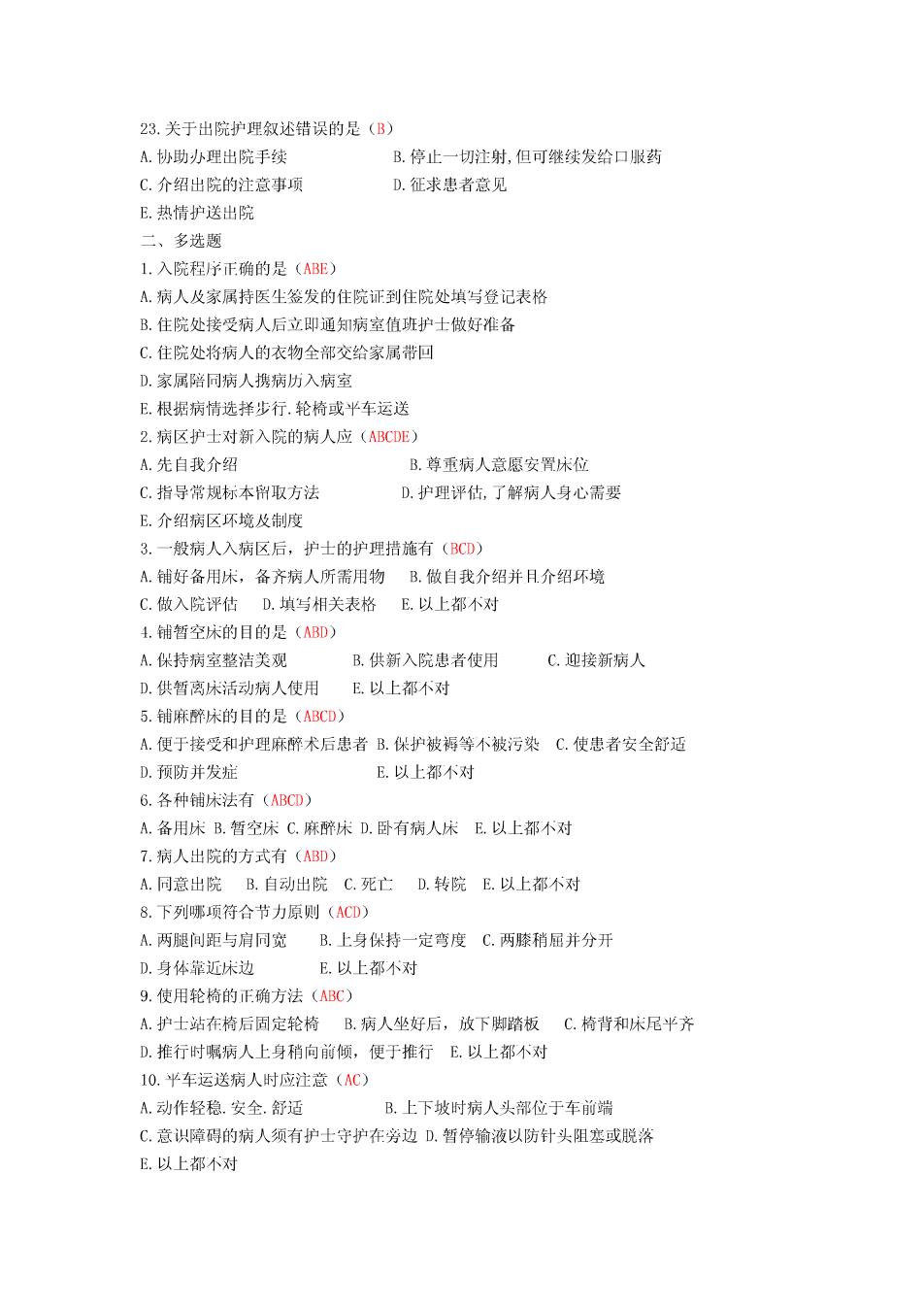 23.关于出院护理叙述错误的是（B）
A.协助办理出院手续
B.停止一切注射,但可继续发给口服药
C.介绍出院的注意事项
D.征求患者意见
E.热情护送出院
二、多选题
1.入院程序正确的是（ABE）
A.病人及家属持医生签发的住院证到住院处填写登记表格
B.住院处接受病人后立即通知病室值班护士做好准备
C.住院处将病人的衣物全部交给家属带回
D.家属陪同病人携病历入病室
E.根据病情选择步行.轮椅或平车运送
2.病区护士对新入院的病人应（ABCDE）
A.先自我介绍
B.尊重病人意愿安置床位
C.指导常规标本留取方法
D.护理评估,了解病人身心需要
E.介绍病区环境及制度
3.一般病人入病区后，护士的护理措施有（BCD）
A.铺好备用床，备齐病人所需用物
B.做自我介绍并且介绍环境
C.做入院评估
D.填写相关表格
E.以上都不对
4.铺暂空床的目的是（ABD）
A.保持病室整洁美观
B.供新入院患者使用
C.迎接新病人
D.供暂离床活动病人使用
E.以上都不对
5.铺麻醉床的目的是（ABCD）
A.便于接受和护理麻醉术后患者
B.保护被褥等不被污染
C.使患者安全舒适
D.预防并发症
E.以上都不对
6.各种铺床法有（ABCD）
A.备用床 B.暂空床 C.麻醉床 D.卧有病人床 E.以上都不对
7.病人出院的方式有（ABD）
A.同意出院 B.自动出院 C.死亡 D.转院 E.以上都不对
8.下列哪项符合节力原则（ACD）
A.两腿间距与肩同宽
B.上身保持一定弯度
C.两膝稍屈并分开
D.身体靠近床边
E.以上都不对
9.使用轮椅的正确方法（ABC）
A.护士站在椅后固定轮椅
B.病人坐好后，放下脚踏板
C.椅背和床尾平齐
D.推行时嘱病人上身稍向前倾，便于推行
E.以上都不对
10.平车运送病人时应注意（AC）
A.动作轻稳.安全.舒适
B.上下坡时病人头部位于车前端
C.意识障碍的病人须有护士守护在旁边
D.暂停输液以防针头阻塞或脱落
E.以上都不对